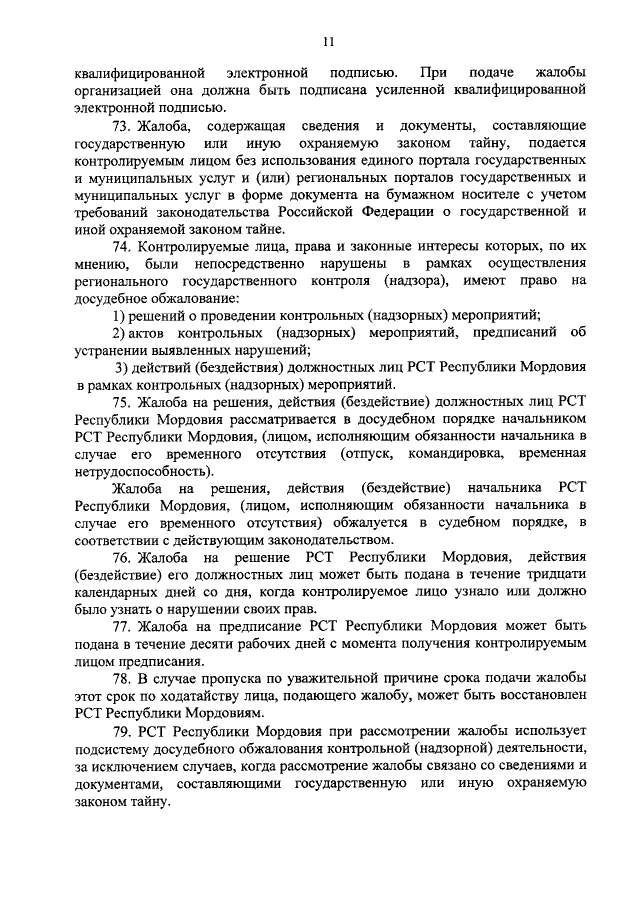 11

квалифицированной электронной подписью. При подаче жалобы организацией она должна быть подписана усиленной квалифицированной электронной подписью.

73. Жалоба, содержащая сведения и документы, составляющие государственную или иную охраняемую законом тайну, подается контролируемым лицом без использования единого портала государственных и муниципальных услуг и (или) региональных порталов государственных и муниципальных услуг в форме документа на бумажном носителе с учетом требований законодательства Российской Федерации о государственной и иной охраняемой законом тайне.

74. Контролируемые лица, права и законные интересы которых, по их мнению, были непосредственно нарушены в рамках осуществления регионального государственного контроля (надзора), имеют право на досудебное обжалование:

1) решений о проведении контрольных (надзорных) мероприятий;

2) актов контрольных (надзорных) мероприятий, предписаний об устранении выявленных нарушений;

3) действий (бездействия) должностных лиц РСТ Республики Мордовия в рамках контрольных (надзорных) мероприятий.

75. Жалоба на решения, действия (бездействие) должностных лиц РСТ Республики Мордовия рассматривается в досудебном порядке начальником РСТ Республики Мордовия, (лицом, исполняющим обязанности начальника в случае его временного отсутствия (отпуск, командировка, временная нетрудоспособность).

Жалоба на решения, действия (бездействие) начальника РСТ Республики Мордовия, (лицом, исполняющим обязанности начальника в случае его временного отсутствия) обжалуется в судебном порядке, в соответствии с действующим законодательством.

76. Жалоба на решение РСТ Республики Мордовия, действия (бездействие) его должностных лиц может быть подана в течение тридцати календарных дней со дня, когда контролируемое лицо узнало или должно было узнать о нарушении своих прав.

77. Жалоба на предписание РСТ Республики Мордовия может быть подана в течение десяти рабочих дней с момента получения контролируемым лицом предписания.

78. В случае пропуска по уважительной причине срока подачи жалобы этот срок по ходатайству лица, подающего жалобу, может быть восстановлен РСТ Республики Мордовиям.

79. РСТ Республики Мордовия при рассмотрении жалобы использует подсистему досудебного обжалования контрольной (надзорной) деятельности, за исключением случаев, когда рассмотрение жалобы связано со сведениями и документами, составляющими государственную или иную охраняемую законом тайну.